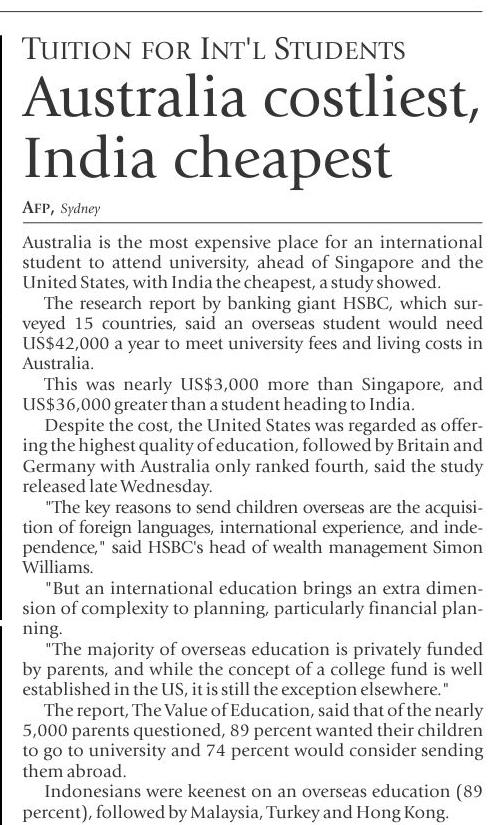 TUITION FOR INT'L STUDENTS

Australia costliest, India cheapest

AFP, Sydney

Australia is the most expensive place for an international student to attend university, ahead of Singapore and the United States, with India the cheapest, a study showed.

The research report by banking giant HSBC, which surveyed 15 countries, said an overseas student would need US$42,000 a year to meet university fees and living costs in Australia.

This was nearly US$3,000 more than Singapore, and US$36,000 greater than a student heading to India.

Despite the cost, the United States was regarded as offering the highest quality of education, followed by Britain and Germany with Australia only ranked fourth, said the study released late Wednesday.

"The key reasons to send children overseas are the acquisition of foreign languages, international experience, and independence," said HSBC's head of wealth management Simon Williams.

"But an international education brings an extra dimension of complexity to planning, particularly financial planning.

"The majority of overseas education is privately funded by parents, and while the concept of a college fund is well established in the US, it is still the exception elsewhere."

The report, The Value of Education, said that of the nearly 5,000 parents questioned, 89 percent wanted their children to go to university and 74 percent would consider sending them abroad.

Indonesians were keenest on an overseas education (89 percent), followed by Malaysia, Turkey and Hong Kong.